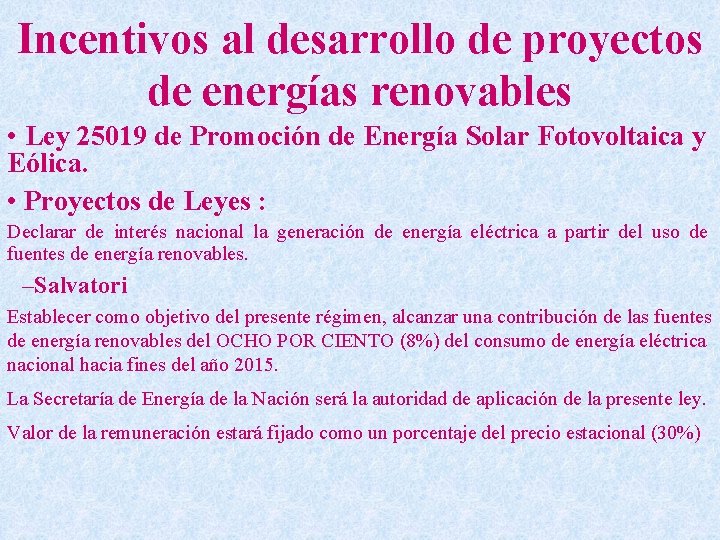 Incentivos al desarrollo de proyectos de energías renovables

• Ley 25019 de Promoción de Energía Solar Fotovoltaica y Eólica.

• Proyectos de Leyes :

Declarar de interés nacional la generación de energía eléctrica a partir del uso de fuentes de energía renovables.

–Salvatori

Establecer como objetivo del presente régimen, alcanzar una contribución de las fuentes de energía renovables del OCHO POR CIENTO (8%) del consumo de energía eléctrica nacional hacia fines del año 2015.

La Secretaría de Energía de la Nación será la autoridad de aplicación de la presente ley.

Valor de la remuneración estará fijado como un porcentaje del precio estacional (30%)